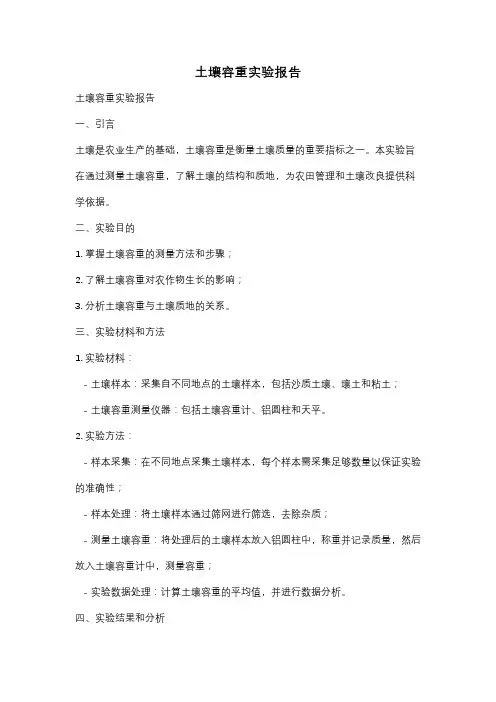 土壤容重实验报告

土壤容重实验报告

一、引言

土壤是农业生产的基础，土壤容重是衡量土壤质量的重要指标之一。本实验旨在通过测量土壤容重，了解土壤的结构和质地，为农田管理和土壤改良提供科学依据。

二、实验目的

1. 掌握土壤容重的测量方法和步骤；

2. 了解土壤容重对农作物生长的影响；

3. 分析土壤容重与土壤质地的关系。

三、实验材料和方法

1. 实验材料：

- 土壤样本：采集自不同地点的土壤样本，包括沙质土壤、壤土和粘土；

- 土壤容重测量仪器：包括土壤容重计、铝圆柱和天平。

2. 实验方法：

- 样本采集：在不同地点采集土壤样本，每个样本需采集足够数量以保证实验的准确性；

- 样本处理：将土壤样本通过筛网进行筛选，去除杂质；

- 测量土壤容重：将处理后的土壤样本放入铝圆柱中，称重并记录质量，然后放入土壤容重计中，测量容重；

- 实验数据处理：计算土壤容重的平均值，并进行数据分析。

四、实验结果和分析